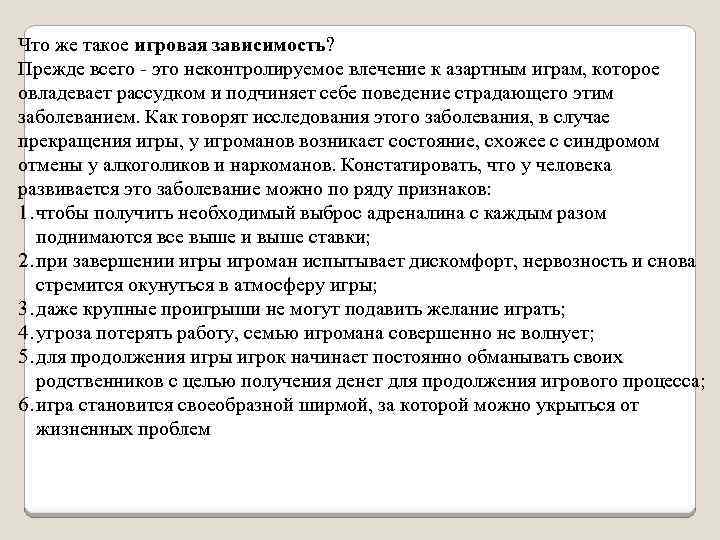 Что же такое игровая зависимость?
Прежде всего - это неконтролируемое влечение к азартным играм, которое овладевает рассудком и подчиняет себе поведение страдающего этим заболеванием. Как говорят исследования этого заболевания, в случае прекращения игры, у игроманов возникает состояние, схожее с синдромом отмены у алкоголиков и наркоманов. Констатировать, что у человека развивается это заболевание можно по ряду признаков:
1. чтобы получить необходимый выброс адреналина с каждым разом поднимаются все выше и выше ставки;
2. при завершении игры игроман испытывает дискомфорт, нервозность и снова стремится окунуться в атмосферу игры;
3. даже крупные проигрыши не могут подавить желание играть;
4. угроза потерять работу, семью игромана совершенно не волнует;
5. для продолжения игры игрок начинает постоянно обманывать своих родственников с целью получения денег для продолжения игрового процесса;
6. игра становится своеобразной ширмой, за которой можно укрыться от жизненных проблем